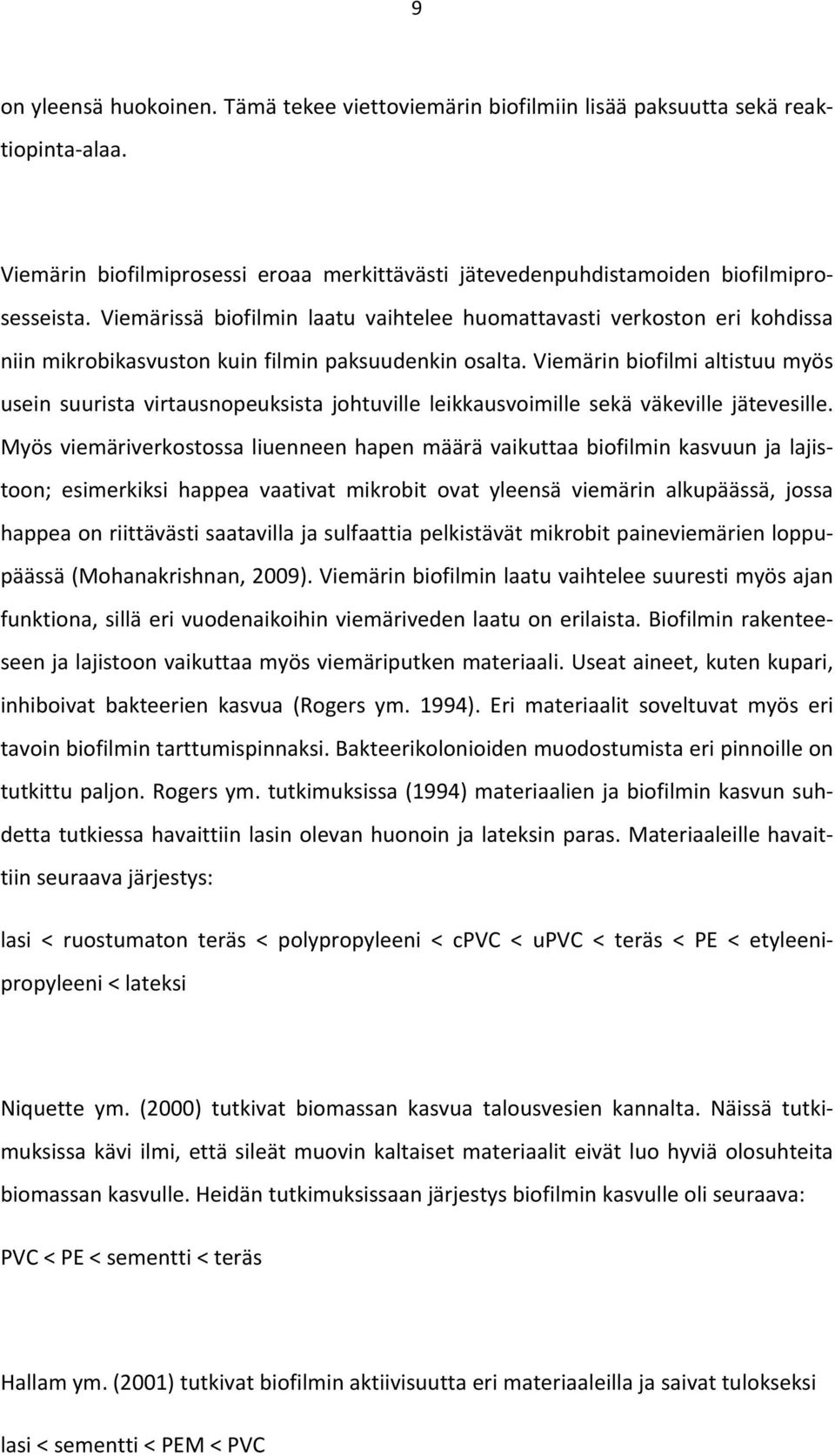 9

on yleensä huokoinen. Tämä tekee viettoviemärin biofilmiin lisää paksuutta sekä reaktiopinta-alaa.

Viemärin biofilmiprosessi eroaa merkittävästi jätevedenpuhdistamoiden biofilmiprosesseista. Viemärissä biofilmin laatu vaihtelee huomattavasti verkoston eri kohdissa niin mikrobikasvuston kuin filmin paksuudenkin osalta. Viemärin biofilmi altistuu myös usein suurista virtausnopeuksista johtuville leikkausvoimille sekä väkeville jätevesille. Myös viemäriverkostossa liuenneen hapen määrä vaikuttaa biofilmin kasvuun ja lajistoon; esimerkiksi happea vaativat mikrobit ovat yleensä viemärin alkupäässä, jossa happea on riittävästi saatavilla ja sulfaattia pelkistävät mikrobit paineviemärien loppupäässä (Mohanakrishnan, 2009). Viemärin biofilmin laatu vaihtelee suuresti myös ajan funktiona, sillä eri vuodenaikoihin viemäriveden laatu on erilaista. Biofilmin rakenteeseen ja lajistoon vaikuttaa myös viemäriputken materiaali. Useat aineet, kuten kupari, inhiboivat bakteerien kasvua (Rogers ym. 1994). Eri materiaalit soveltuvat myös eri tavoin biofilmin tarttumispinnaksi. Bakteerikolonioiden muodostumista eri pinnoille on tutkittu paljon. Rogers ym. tutkimuksissa (1994) materiaalien ja biofilmin kasvun suhdetta tutkiessa havaittiin lasin olevan huonoin ja lateksin paras. Materiaaleille havaittiin seuraava järjestys:

lasi < ruostumaton teräs < polypropyleeni < cPVC < uPVC < teräs < PE < etyleenipropyleeni < lateksi

Niquette ym. (2000) tutkivat biomassan kasvua talousvesien kannalta. Näissä tutkimuksissa kävi ilmi, että sileät muovin kaltaiset materiaalit eivät luo hyviä olosuhteita biomassan kasvulle. Heidän tutkimuksissaan järjestys biofilmin kasvulle oli seuraava:

PVC < PE < sementti < teräs

Hallam ym. (2001) tutkivat biofilmin aktiivisuutta eri materiaaleilla ja saivat tulokseksi

lasi < sementti < PEM < PVC